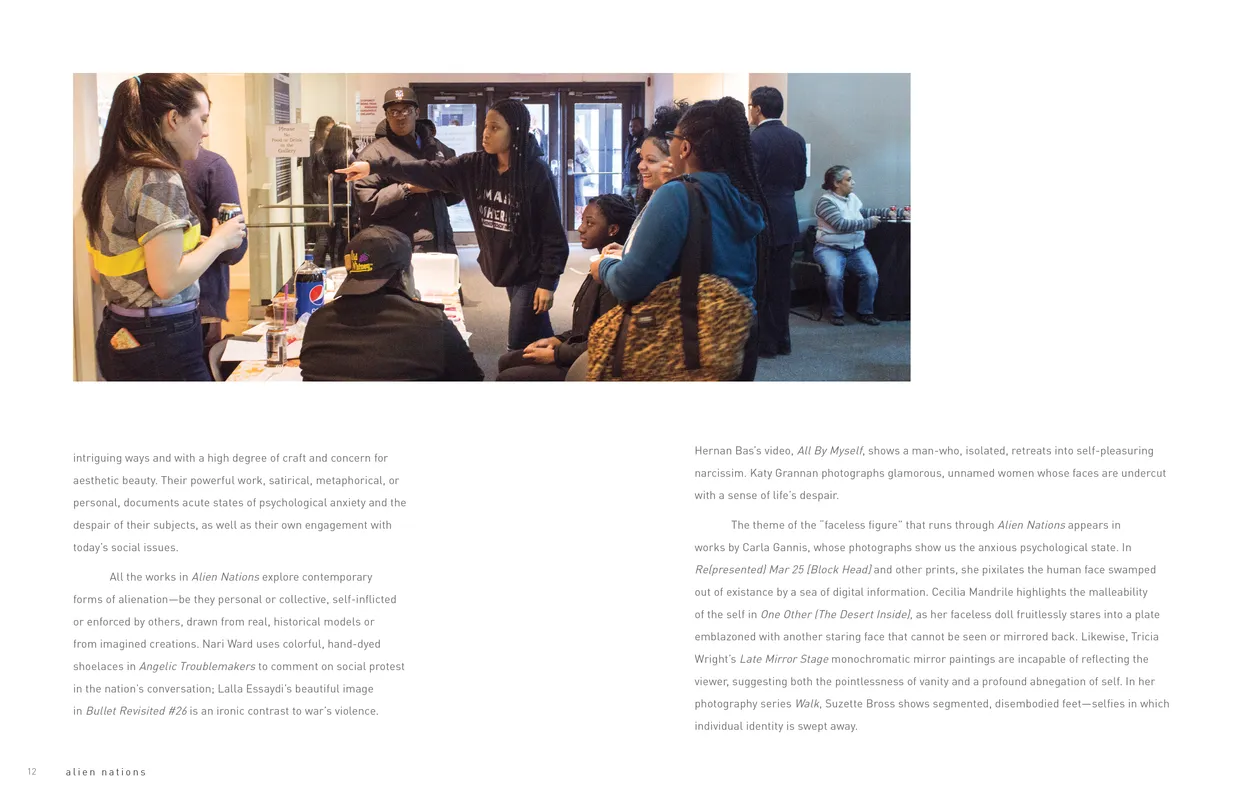 intriguing ways and with a high degree of craft and concern for aesthetic beauty. Their powerful work, satirical, metaphorical, or personal, documents acute states of psychological anxiety and the despair of their subjects, as well as their own engagement with today's social issues.

All the works in Alien Nations explore contemporary forms of alienation—be they personal or collective, self-inflicted or enforced by others, drawn from real, historical models or from imagined creations. Nari Ward uses colorful, hand-dyed shoelaces in Angelic Troublemakers to comment on social protest in the nation's conversation; Lalla Essaydi's beautiful image in Bullet Revisited #26 is an ironic contrast to war's violence.

Hernan Bas's video, All By Myself, shows a man-who, isolated, retreats into self-pleasuring narcissim. Katy Grannan photographs glamorous, unnamed women whose faces are undercut with a sense of life's despair.

The theme of the "faceless figure" that runs through Alien Nations appears in works by Carla Gannis, whose photographs show us the anxious psychological state. In Re(presented) Mar 25 (Block Head) and other prints, she pixilates the human face swamped out of existance by a sea of digital information. Cecilia Mandrile highlights the malleability of the self in One Other (The Desert Inside), as her faceless doll fruitlessly stares into a plate emblazoned with another staring face that cannot be seen or mirrored back. Likewise, Tricia Wright's Late Mirror Stage monochromatic mirror paintings are incapable of reflecting the viewer, suggesting both the pointlessness of vanity and a profound abnegation of self. In her photography series Walk, Suzette Bross shows segmented, disembodied feet—selfies in which individual identity is swept away.

12 alien nations